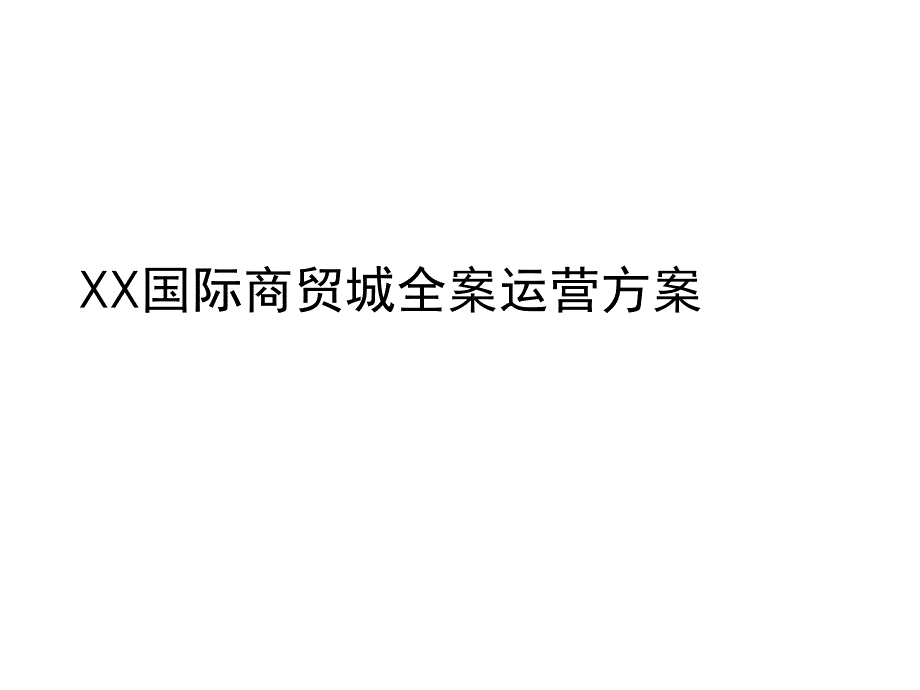 XX国际商贸城全案运营方案